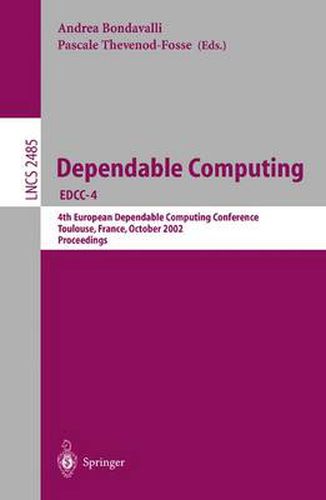 Andrea Bondavalli
Pascale Thevenod-Fosse (Eds.)

LNCS 2485

Dependable Computing
EDCC-4

4th European Dependable Computing Conference
Toulouse, France, October 2002
Proceedings

Springer